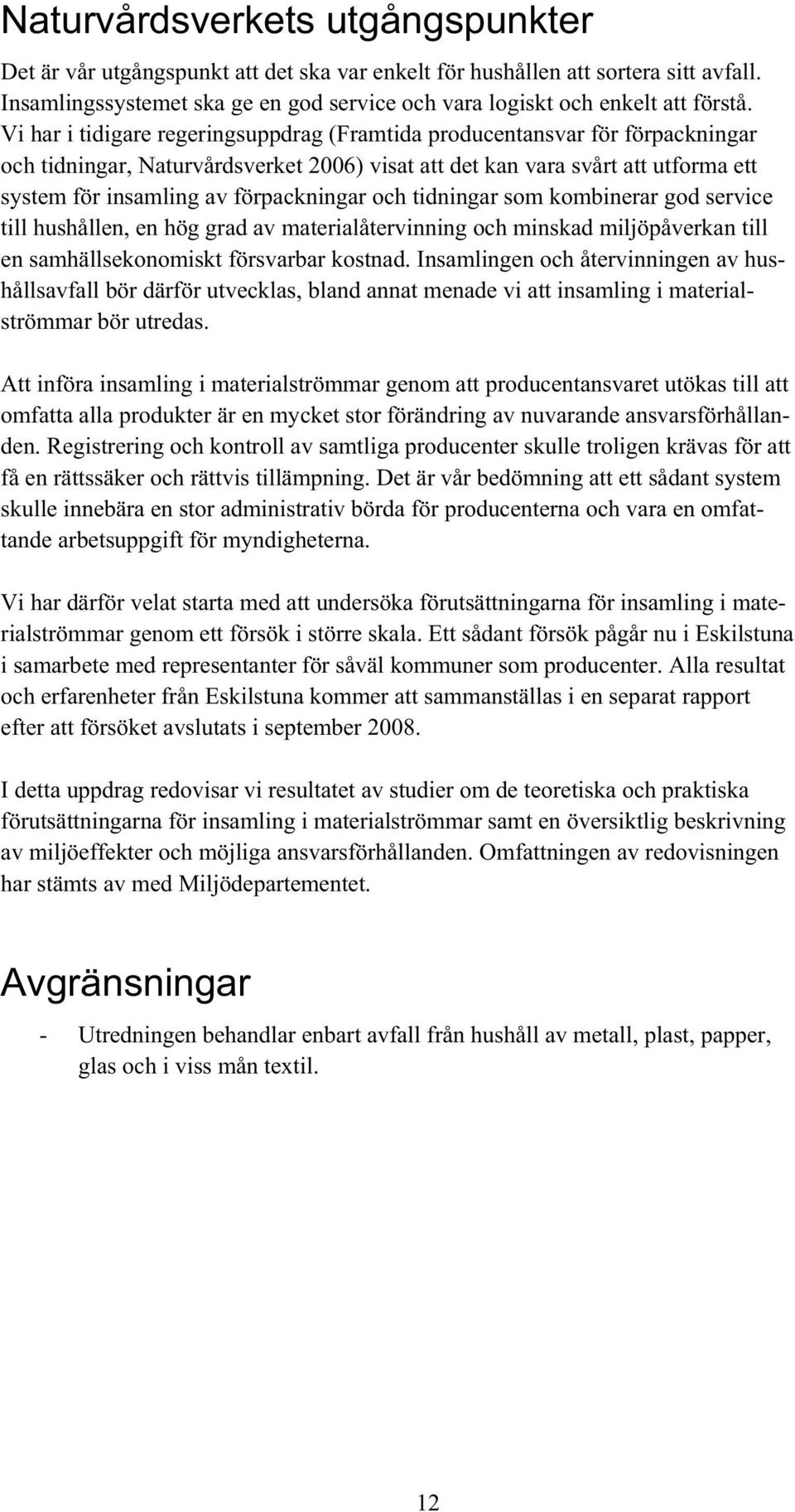 Naturvårdsverkets utgångspunkter

Det är vår utgångspunkt att det ska var enkelt för hushållen att sortera sitt avfall. Insamlingssystemet ska ge en god service och vara logiskt och enkelt att förstå. Vi har i tidigare regeringsuppdrag (Framtida producentansvar för förpackningar och tidningar, Naturvårdsverket 2006) visat att det kan vara svårt att utforma ett system för insamling av förpackningar och tidningar som kombinerar god service till hushållen, en hög grad av materialåtervinning och minskad miljöpåverkan till en samhällsekonomiskt försvarbar kostnad. Insamlingen och återvinningen av hushållsavfall bör därför utvecklas, bland annat menade vi att insamling i materialströmmar bör utredas.

Att införa insamling i materialströmmar genom att producentansvaret utökas till att omfatta alla produkter är en mycket stor förändring av nuvarande ansvarsförhållanden. Registrering och kontroll av samtliga producenter skulle troligen krävas för att få en rättssäker och rättvis tillämpning. Det är vår bedömning att ett sådant system skulle innebära en stor administrativ börda för producenterna och vara en omfattande arbetsuppgift för myndigheterna.

Vi har därför velat starta med att undersöka förutsättningarna för insamling i materialströmmar genom ett försök i större skala. Ett sådant försök pågår nu i Eskilstuna i samarbete med representanter för såväl kommuner som producenter. Alla resultat och erfarenheter från Eskilstuna kommer att sammanställas i en separat rapport efter att försöket avslutats i september 2008.

I detta uppdrag redovisar vi resultatet av studier om de teoretiska och praktiska förutsättningarna för insamling i materialströmmar samt en översiktlig beskrivning av miljöeffekter och möjliga ansvarsförhållanden. Omfattningen av redovisningen har stämts av med Miljödepartementet.

Avgränsningar

- Utredningen behandlar enbart avfall från hushåll av metall, plast, papper, glas och i viss mån textil.

12